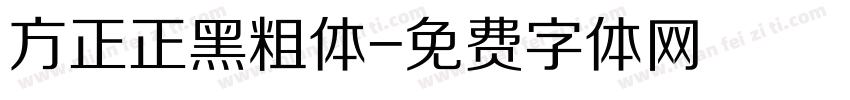 方正正黑粗体-免费字体网

www.mian fei zi ti.com